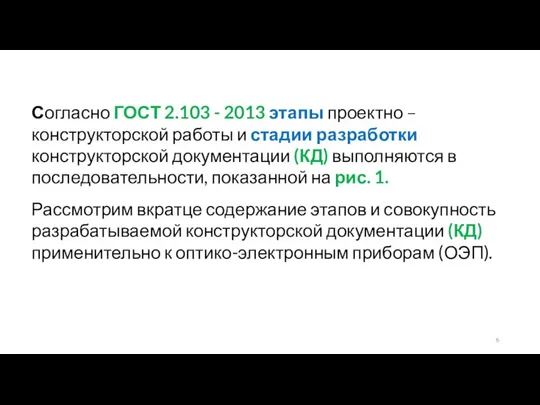 Согласно ГОСТ 2.103 - 2013 этапы проектно – конструкторской работы и стадии разработки конструкторской документации (КД) выполняются в последовательности, показанной на рис. 1.

Рассмотрим вкратце содержание этапов и совокупность разрабатываемой конструкторской документации (КД) применительно к оптико-электронным приборам (ОЭП).

6